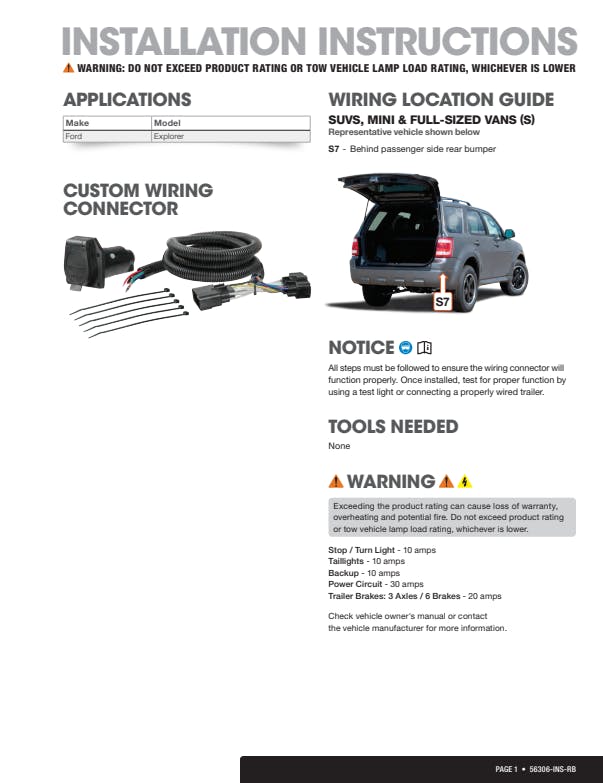 INSTALLATION INSTRUCTIONS

WARNING: DO NOT EXCEED PRODUCT RATING OR TOW VEHICLE LAMP LOAD RATING, WHICHEVER IS LOWER

APPLICATIONS

| Make | Model |
|---|---|
| Ford | Explorer |

CUSTOM WIRING CONNECTOR

WIRING LOCATION GUIDE

SUVS, MINI & FULL-SIZED VANS (S)
Representative vehicle shown below

S7 - Behind passenger side rear bumper

S7

NOTICE

All steps must be followed to ensure the wiring connector will function properly. Once installed, test for proper function by using a test light or connecting a properly wired trailer.

TOOLS NEEDED

None

WARNING

Exceeding the product rating can cause loss of warranty, overheating and potential fire. Do not exceed product rating or tow vehicle lamp load rating, whichever is lower.

Stop / Turn Light - 10 amps
Taillights - 10 amps
Backup - 10 amps
Power Circuit - 30 amps
Trailer Brakes: 3 Axles / 6 Brakes - 20 amps

Check vehicle owner's manual or contact the vehicle manufacturer for more information.

PAGE 1 • 56306-INS-RB